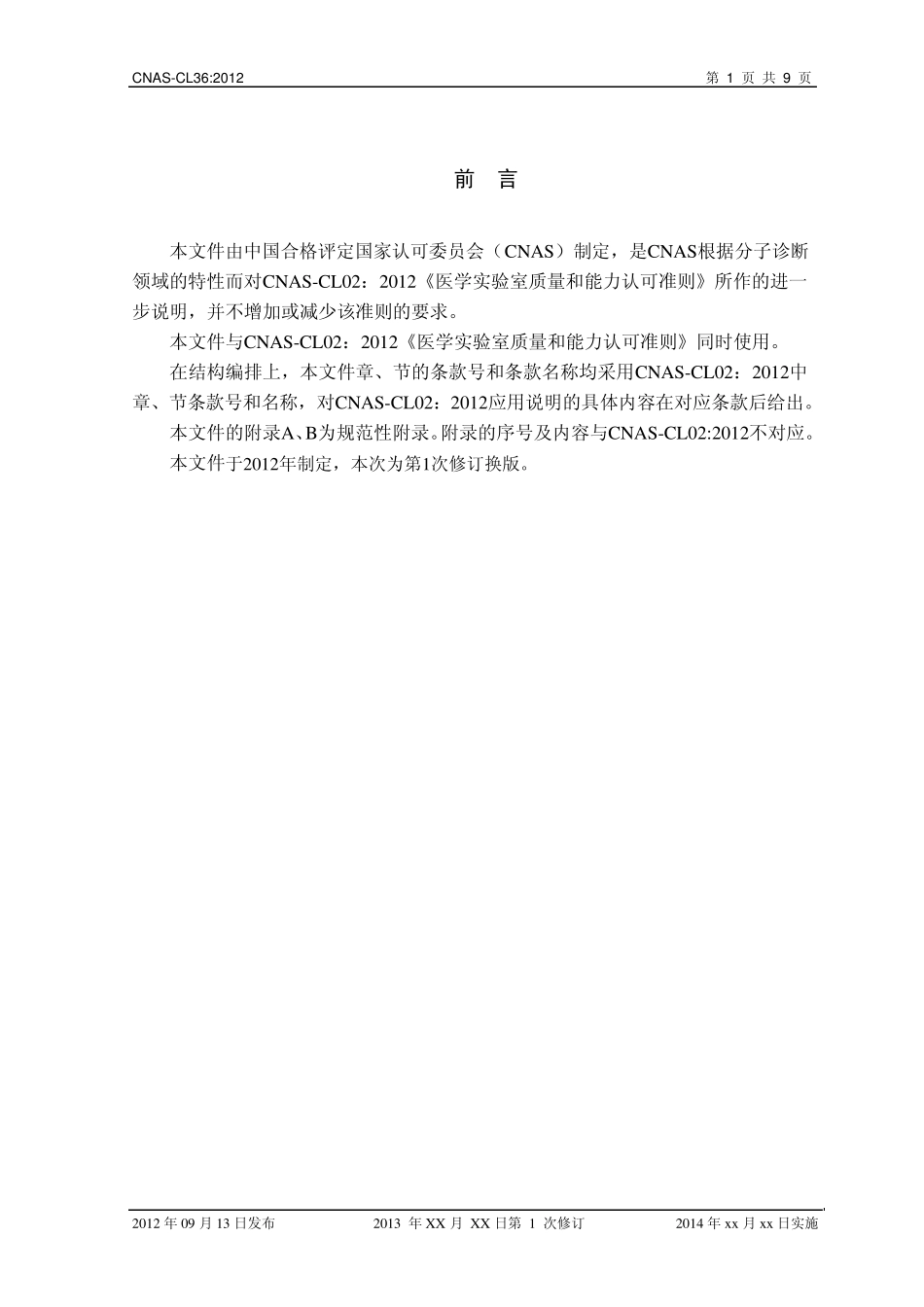 CNAS-CL36:2012

第 1 页 共 9 页

前 言

本文件由中国合格评定国家认可委员会（CNAS）制定，是CNAS根据分子诊断领域的特性而对CNAS-CL02：2012《医学实验室质量和能力认可准则》所作的进一步说明，并不增加或减少该准则的要求。

本文件与CNAS-CL02：2012《医学实验室质量和能力认可准则》同时使用。

在结构编排上，本文件章、节的条款号和条款名称均采用CNAS-CL02：2012中章、节条款号和名称，对CNAS-CL02：2012应用说明的具体内容在对应条款后给出。

本文件的附录A、B为规范性附录。附录的序号及内容与CNAS-CL02:2012不对应。

本文件于2012年制定，本次为第1次修订换版。

2012 年 09 月 13 日发布

2013 年 XX 月 XX 日第 1 次修订

2014 年 xx 月 xx 日实施